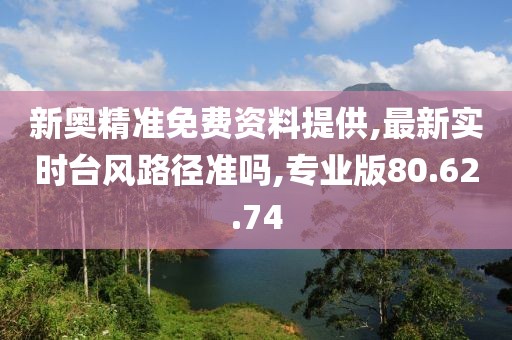 新奥精准免费资料提供,最新实时台风路径准吗,专业版80.62.74